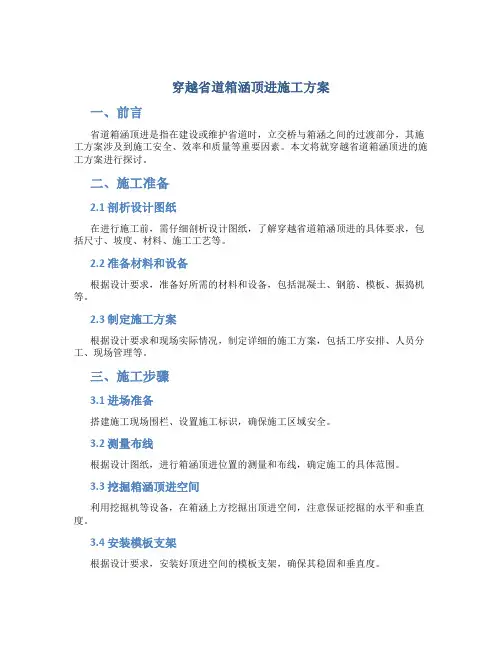 穿越省道箱涵顶进施工方案

一、前言

省道箱涵顶进是指在建设或维护省道时，立交桥与箱涵之间的过渡部分，其施工方案涉及到施工安全、效率和质量等重要因素。本文将就穿越省道箱涵顶进的施工方案进行探讨。

二、施工准备

2.1 剖析设计图纸

在进行施工前，需仔细剖析设计图纸，了解穿越省道箱涵顶进的具体要求，包括尺寸、坡度、材料、施工工艺等。

2.2 准备材料和设备

根据设计要求，准备好所需的材料和设备，包括混凝土、钢筋、模板、振捣机等。

2.3 制定施工方案

根据设计要求和现场实际情况，制定详细的施工方案，包括工序安排、人员分工、现场管理等。

三、施工步骤

3.1 进场准备

搭建施工现场围栏、设置施工标识，确保施工区域安全。

3.2 测量布线

根据设计图纸，进行箱涵顶进位置的测量和布线，确定施工的具体范围。

3.3 挖掘箱涵顶进空间

利用挖掘机等设备，在箱涵上方挖掘出顶进空间，注意保证挖掘的水平和垂直度。

3.4 安装模板支架

根据设计要求，安装好顶进空间的模板支架，确保其稳固和垂直度。